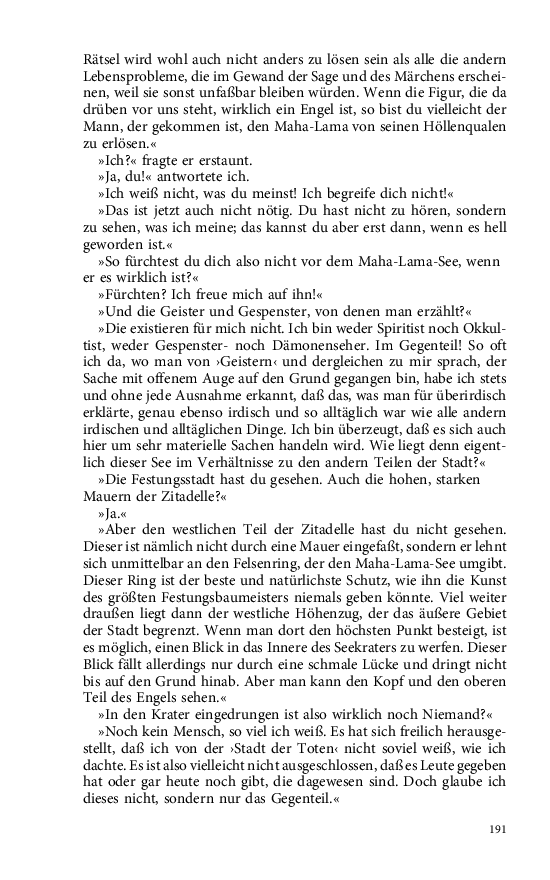 Rätsel wird wohl auch nicht anders zu lösen sein als alle die andern Lebensprobleme, die im Gewand der Sage und des Märchens erscheinen, weil sie sonst unfaßbar bleiben würden. Wenn die Figur, die da drüben vor uns steht, wirklich ein Engel ist, so bist du vielleicht der Mann, der gekommen ist, den Maha-Lama von seinen Höllenqualen zu erlösen.«

»Ich?« fragte er erstaunt.

»Ja, du!« antwortete ich.

»Ich weiß nicht, was du meinst! Ich begreife dich nicht!«

»Das ist jetzt auch nicht nötig. Du hast nicht zu hören, sondern zu sehen, was ich meine; das kannst du aber erst dann, wenn es hell geworden ist.«

»So fürchtest du dich also nicht vor dem Maha-Lama-See, wenn er es wirklich ist?«

»Fürchten? Ich freue mich auf ihn!«

»Und die Geister und Gespenster, von denen man erzählt?«

»Die existieren für mich nicht. Ich bin weder Spiritist noch Okkultist, weder Gespenster- noch Dämonenseher. Im Gegenteil! So oft ich da, wo man von ›Geistern‹ und dergleichen zu mir sprach, der Sache mit offenem Auge auf den Grund gegangen bin, habe ich stets und ohne jede Ausnahme erkannt, daß das, was man für überirdisch erklärte, genau ebenso irdisch und so alltäglich war wie alle andern irdischen und alltäglichen Dinge. Ich bin überzeugt, daß es sich auch hier um sehr materielle Sachen handeln wird. Wie liegt denn eigentlich dieser See im Verhältnisse zu den andern Teilen der Stadt?«

»Die Festungsstadt hast du gesehen. Auch die hohen, starken Mauern der Zitadelle?«

»Ja.«

»Aber den westlichen Teil der Zitadelle hast du nicht gesehen. Dieser ist nämlich nicht durch eine Mauer eingefaßt, sondern er lehnt sich unmittelbar an den Felsenring, der den Maha-Lama-See umgibt. Dieser Ring ist der beste und natürlichste Schutz, wie ihn die Kunst des größten Festungsbaumeisters niemals geben könnte. Viel weiter draußen liegt dann der westliche Höhenzug, der das äußere Gebiet der Stadt begrenzt. Wenn man dort den höchsten Punkt besteigt, ist es möglich, einen Blick in das Innere des Seekraters zu werfen. Dieser Blick fällt allerdings nur durch eine schmale Lücke und dringt nicht bis auf den Grund hinab. Aber man kann den Kopf und den oberen Teil des Engels sehen.«

»In den Krater eingedrungen ist also wirklich noch Niemand?«

»Noch kein Mensch, so viel ich weiß. Es hat sich freilich herausgestellt, daß ich von der ›Stadt der Toten‹ nicht soviel weiß, wie ich dachte. Es ist also vielleicht nicht ausgeschlossen, daß es Leute gegeben hat oder gar heute noch gibt, die dagewesen sind. Doch glaube ich dieses nicht, sondern nur das Gegenteil.«

191